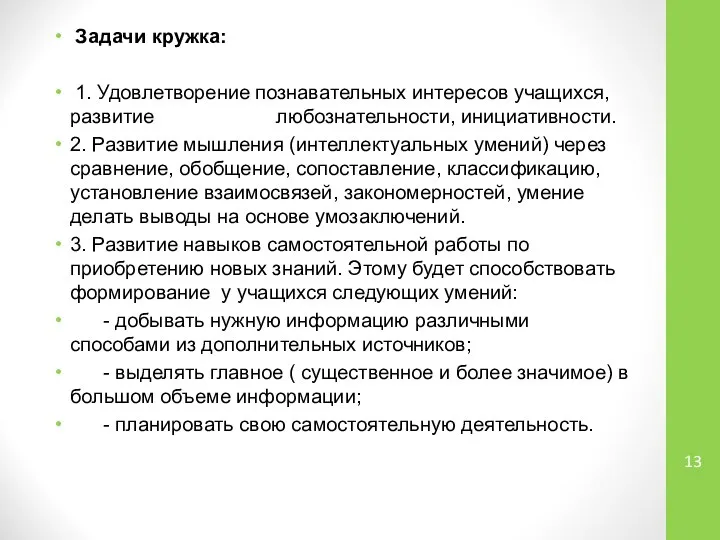 • Задачи кружка:

• 1. Удовлетворение познавательных интересов учащихся, развитие любознательности, инициативности.

• 2. Развитие мышления (интеллектуальных умений) через сравнение, обобщение, сопоставление, классификацию, установление взаимосвязей, закономерностей, умение делать выводы на основе умозаключений.

• 3. Развитие навыков самостоятельной работы по приобретению новых знаний. Этому будет способствовать формирование у учащихся следующих умений:

• - добывать нужную информацию различными способами из дополнительных источников;

• - выделять главное ( существенное и более значимое) в большом объеме информации;

• - планировать свою самостоятельную деятельность.

13